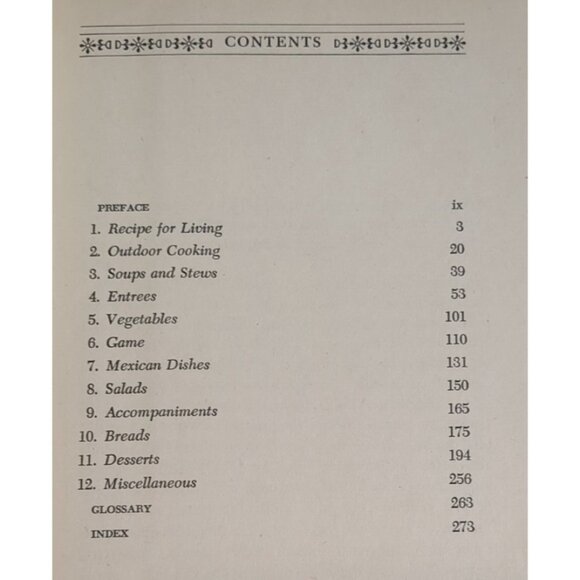 CONTENTS

PREFACE ix
1. Recipe for Living 3
2. Outdoor Cooking 20
3. Soups and Stews 39
4. Entrees 53
5. Vegetables 101
6. Game 110
7. Mexican Dishes 131
8. Salads 150
9. Accompaniments 165
10. Breads 175
11. Desserts 194
12. Miscellaneous 256
GLOSSARY 263
INDEX 273